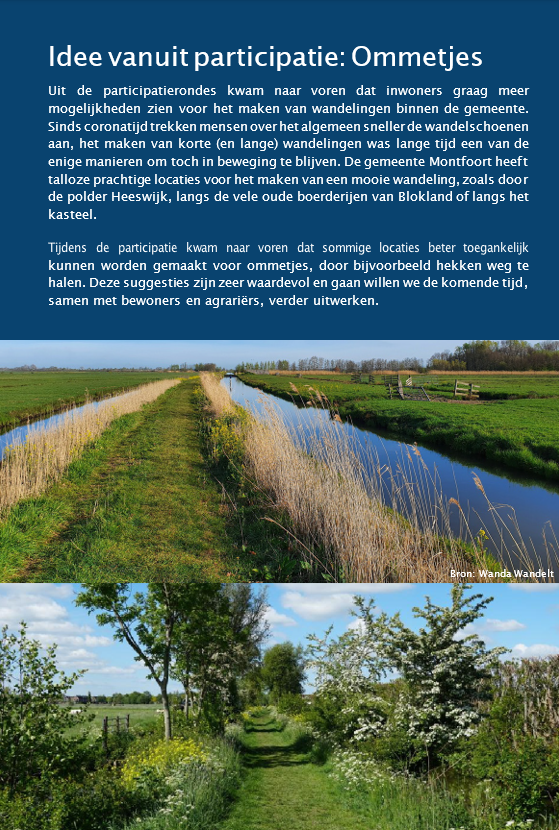 Idee vanuit participatie: Ommetjes

Uit de participatierondes kwam naar voren dat inwoners graag meer mogelijkheden zien voor het maken van wandelingen binnen de gemeente. Sinds coronatijd trekken mensen over het algemeen sneller de wandelschoenen aan, het maken van korte (en lange) wandelingen was lange tijd een van de enige manieren om toch in beweging te blijven. De gemeente Montfoort heeft talloze prachtige locaties voor het maken van een mooie wandeling, zoals door de polder Heeswijk, langs de vele oude boerderijen van Blokland of langs het kasteel.

Tijdens de participatie kwam naar voren dat sommige locaties beter toegankelijk kunnen worden gemaakt voor ommetjes, door bijvoorbeeld hekken weg te halen. Deze suggesties zijn zeer waardevol en gaan willen we de komende tijd, samen met bewoners en agrariërs, verder uitwerken.

Bron: Wanda Wandelt